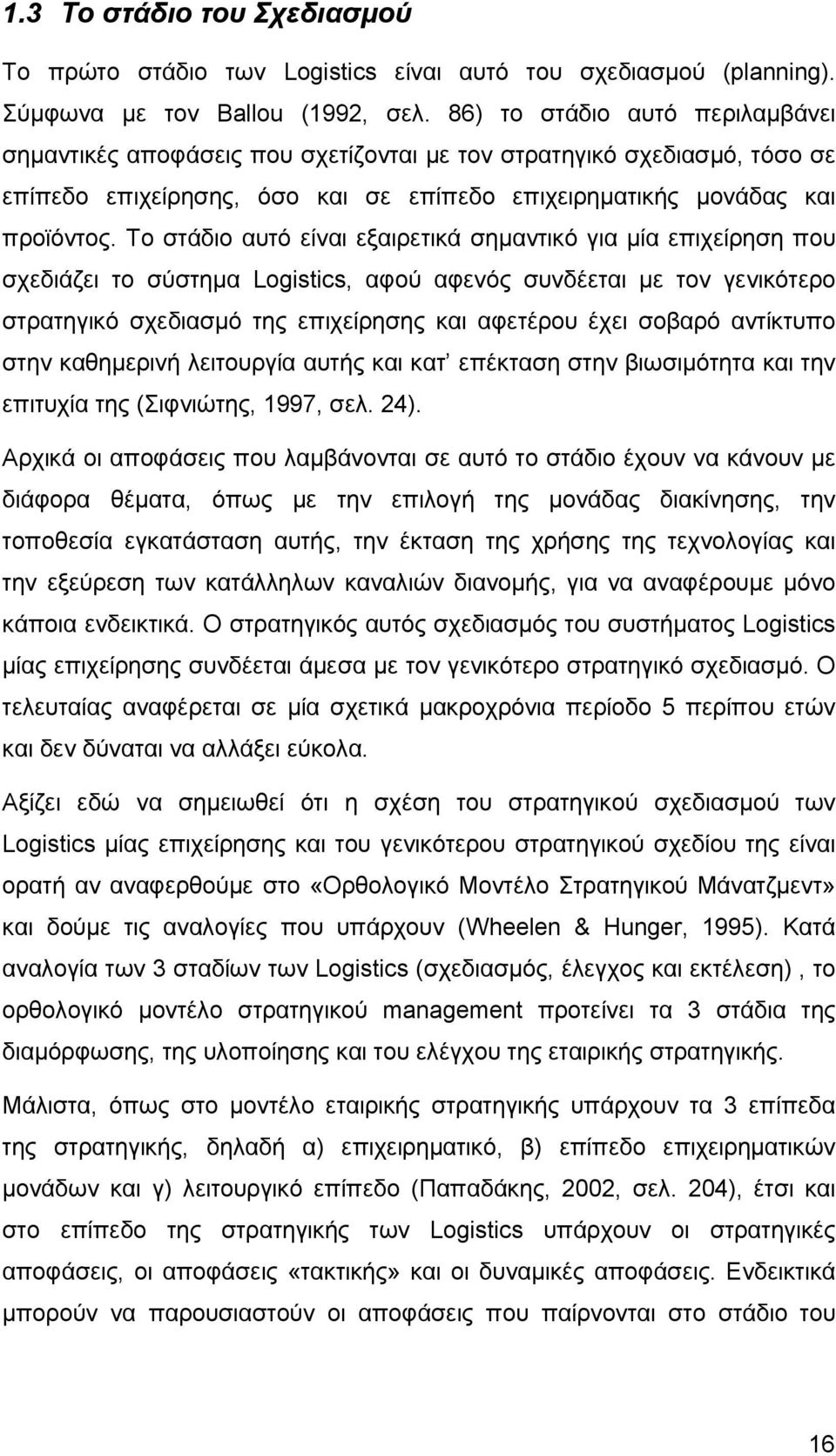 1.3 Το στάδιο του Σχεδιασμού

Το πρώτο στάδιο των Logistics είναι αυτό του σχεδιασμού (planning). Σύμφωνα με τον Ballou (1992, σελ. 86) το στάδιο αυτό περιλαμβάνει σημαντικές αποφάσεις που σχετίζονται με τον στρατηγικό σχεδιασμό, τόσο σε επίπεδο επιχείρησης, όσο και σε επίπεδο επιχειρηματικής μονάδας και προϊόντος. Το στάδιο αυτό είναι εξαιρετικά σημαντικό για μία επιχείρηση που σχεδιάζει το σύστημα Logistics, αφού αφενός συνδέεται με τον γενικότερο στρατηγικό σχεδιασμό της επιχείρησης και αφετέρου έχει σοβαρό αντίκτυπο στην καθημερινή λειτουργία αυτής και κατ' επέκταση στην βιωσιμότητα και την επιτυχία της (Σιφνιώτης, 1997, σελ. 24).

Αρχικά οι αποφάσεις που λαμβάνονται σε αυτό το στάδιο έχουν να κάνουν με διάφορα θέματα, όπως με την επιλογή της μονάδας διακίνησης, την τοποθεσία εγκατάσταση αυτής, την έκταση της χρήσης της τεχνολογίας και την εξεύρεση των κατάλληλων καναλιών διανομής, για να αναφέρουμε μόνο κάποια ενδεικτικά. Ο στρατηγικός αυτός σχεδιασμός του συστήματος Logistics μίας επιχείρησης συνδέεται άμεσα με τον γενικότερο στρατηγικό σχεδιασμό. Ο τελευταίας αναφέρεται σε μία σχετικά μακροχρόνια περίοδο 5 περίπου ετών και δεν δύναται να αλλάξει εύκολα.

Αξίζει εδώ να σημειωθεί ότι η σχέση του στρατηγικού σχεδιασμού των Logistics μίας επιχείρησης και του γενικότερου στρατηγικού σχεδίου της είναι ορατή αν αναφερθούμε στο «Ορθολογικό Μοντέλο Στρατηγικού Μάνατζμεντ» και δούμε τις αναλογίες που υπάρχουν (Wheelen & Hunger, 1995). Κατά αναλογία των 3 σταδίων των Logistics (σχεδιασμός, έλεγχος και εκτέλεση) , το ορθολογικό μοντέλο στρατηγικού management προτείνει τα 3 στάδια της διαμόρφωσης, της υλοποίησης και του ελέγχου της εταιρικής στρατηγικής.

Μάλιστα, όπως στο μοντέλο εταιρικής στρατηγικής υπάρχουν τα 3 επίπεδα της στρατηγικής, δηλαδή α) επιχειρηματικό, β) επίπεδο επιχειρηματικών μονάδων και γ) λειτουργικό επίπεδο (Παπαδάκης, 2002, σελ. 204), έτσι και στο επίπεδο της στρατηγικής των Logistics υπάρχουν οι στρατηγικές αποφάσεις, οι αποφάσεις «τακτικής» και οι δυναμικές αποφάσεις. Ενδεικτικά μπορούν να παρουσιαστούν οι αποφάσεις που παίρνονται στο στάδιο του

16